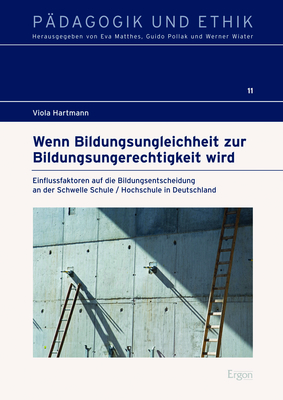 PÄDAGOGIK UND ETHIK
Herausgegeben von Eva Matthes, Guido Pollak und Werner Wiater

11

Viola Hartmann

Wenn Bildungsungleichheit zur Bildungsungerechtigkeit wird

Einflussfaktoren auf die Bildungsentscheidung an der Schwelle Schule / Hochschule in Deutschland

Ergon